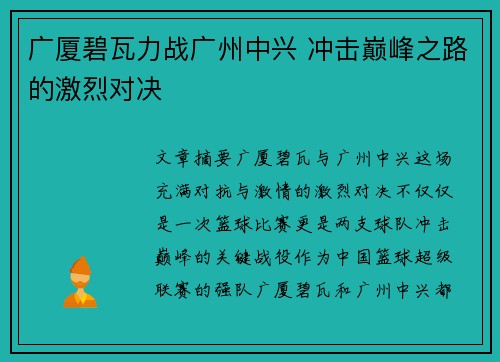 广厦碧瓦力战广州中兴 冲击巅峰之路的激烈对决

文章摘要广厦碧瓦与广州中兴这场充满对抗与激情的激烈对决不仅仅是一次篮球比赛更是两支球队冲击巅峰的关键战役作为中国篮球超级联赛的强队广厦碧瓦和广州中兴都